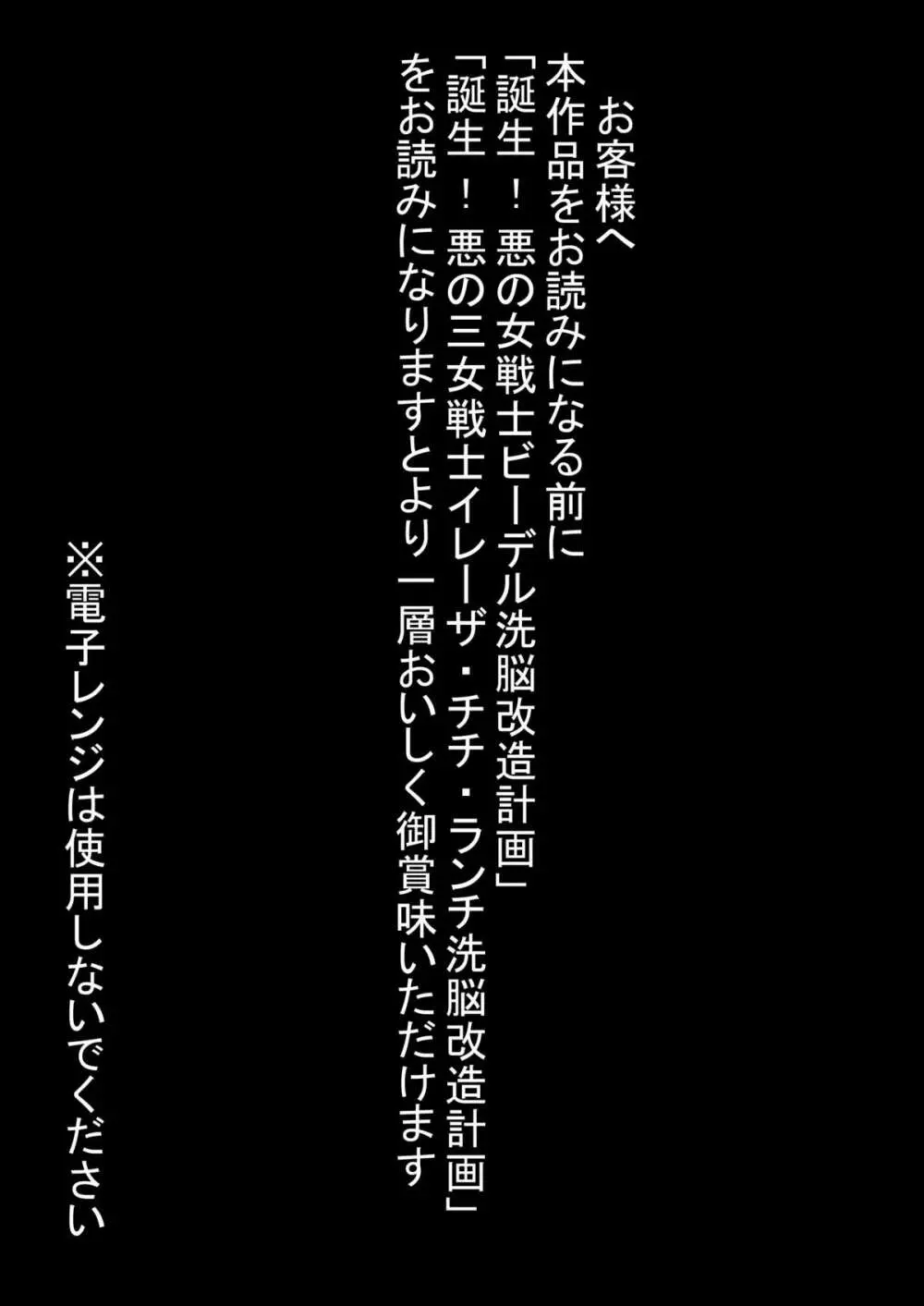 お客様へ
本作品をお読みになる前に
「誕生！悪の女戦士ビーデル洗脳改造計画」
「誕生！悪の三女戦士イレーザ・チチ・ランチ洗脳改造計画」
をお読みになりますとより一層おいしく御賞味いただけます

※電子レンジは使用しないでください